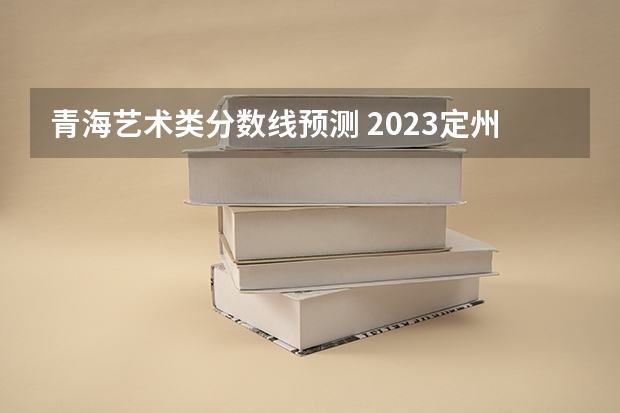 青海艺术类分数线预测 2023定州